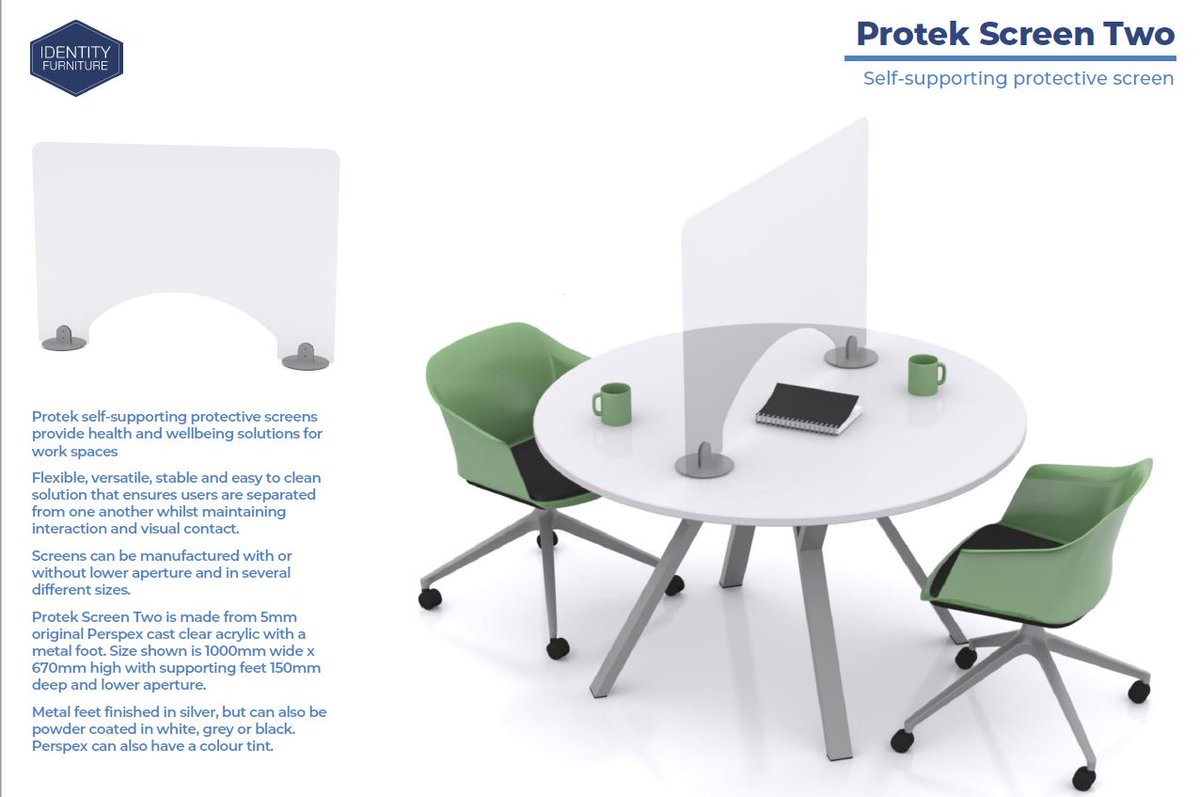 IDENTITY
FURNITURE

Protek Screen Two

Self-supporting protective screen

Protek self-supporting protective screens provide health and wellbeing solutions for work spaces

Flexible, versatile, stable and easy to clean solution that ensures users are separated from one another whilst maintaining interaction and visual contact.

Screens can be manufactured with or without lower aperture and in several different sizes.

Protek Screen Two is made from 5mm original Perspex cast clear acrylic with a metal foot. Size shown is 1000mm wide x 670mm high with supporting feet 150mm deep and lower aperture.

Metal feet finished in silver, but can also be powder coated in white, grey or black. Perspex can also have a colour tint.